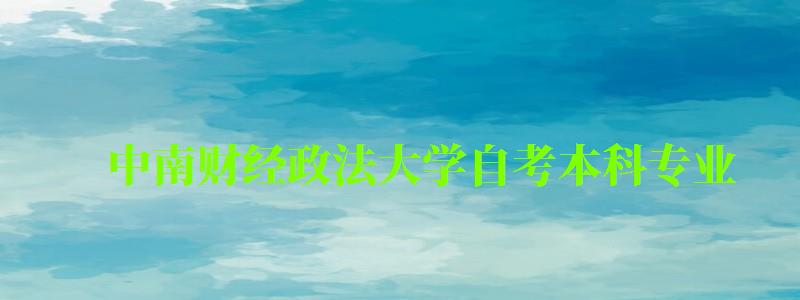 中南财经政法大学自考本科专业